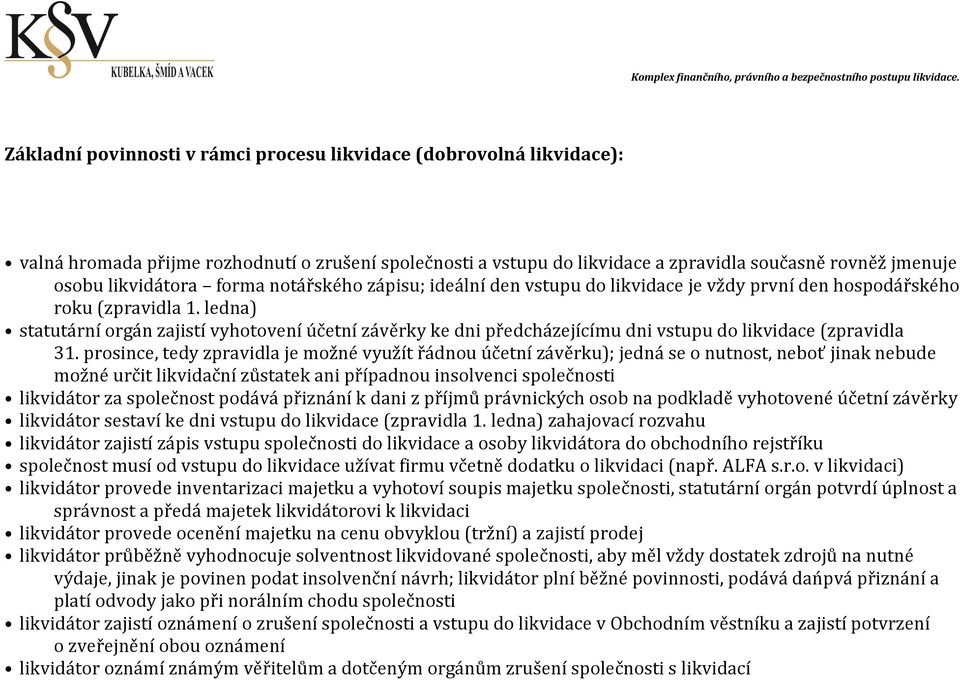 K§V
KUBELKA, ŠMÍD A VACEK

Komplex finančního, právního a bezpečnostního postupu likvidace.

Základní povinnosti v rámci procesu likvidace (dobrovolná likvidace):

• valná hromada přijme rozhodnutí o zrušení společnosti a vstupu do likvidace a zpravidla současně rovněž jmenuje osobu likvidátora – forma notářského zápisu; ideální den vstupu do likvidace je vždy první den hospodářského roku (zpravidla 1. ledna)
• statutární orgán zajistí vyhotovení účetní závěrky ke dni předcházejícímu dni vstupu do likvidace (zpravidla 31. prosince, tedy zpravidla je možné využít řádnou účetní závěrku); jedná se o nutnost, neboť jinak nebude možné určit likvidační zůstatek ani případnou insolvenci společnosti
• likvidátor za společnost podává přiznání k dani z příjmů právnických osob na podkladě vyhotovené účetní závěrky
• likvidátor sestaví ke dni vstupu do likvidace (zpravidla 1. ledna) zahajovací rozvahu
• likvidátor zajistí zápis vstupu společnosti do likvidace a osoby likvidátora do obchodního rejstříku
• společnost musí od vstupu do likvidace užívat firmu včetně dodatku o likvidaci (např. ALFA s.r.o. v likvidaci)
• likvidátor provede inventarizaci majetku a vyhotoví soupis majetku společnosti, statutární orgán potvrdí úplnost a správnost a předá majetek likvidátorovi k likvidaci
• likvidátor provede ocenění majetku na cenu obvyklou (tržní) a zajistí prodej
• likvidátor průběžně vyhodnocuje solventnost likvidované společnosti, aby měl vždy dostatek zdrojů na nutné výdaje, jinak je povinen podat insolvenční návrh; likvidátor plní běžné povinnosti, podává daňpvá přiznání a platí odvody jako při norálním chodu společnosti
• likvidátor zajistí oznámení o zrušení společnosti a vstupu do likvidace v Obchodním věstníku a zajistí potvrzení o zveřejnění obou oznámení
• likvidátor oznámí známým věřitelům a dotčeným orgánům zrušení společnosti s likvidací